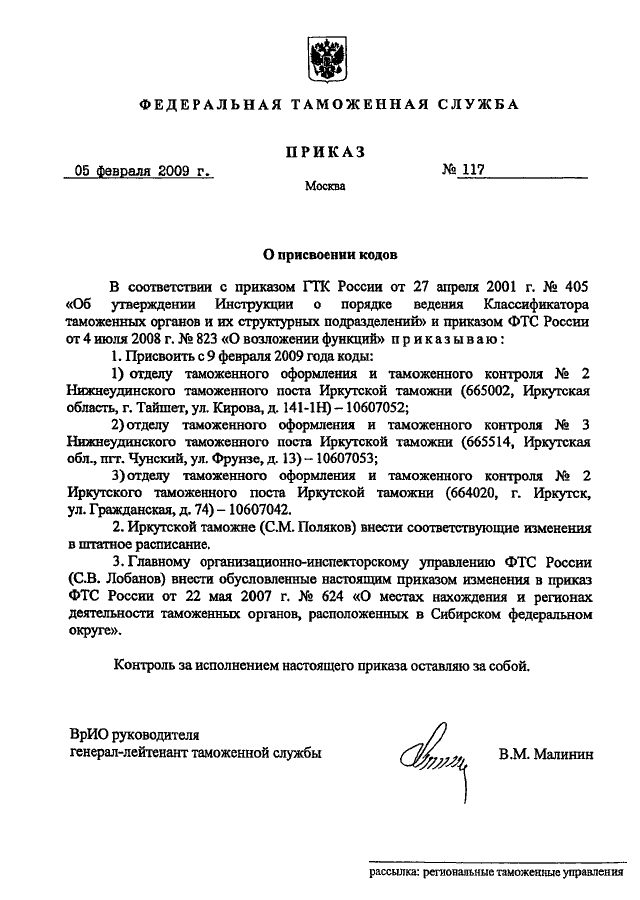 ФЕДЕРАЛЬНАЯ ТАМОЖЕННАЯ СЛУЖБА

ПРИКАЗ

05 февраля 2009 г.

№ 117

Москва

О присвоении кодов

В соответствии с приказом ГТК России от 27 апреля 2001 г. № 405 «Об утверждении Инструкции о порядке ведения Классификатора таможенных органов и их структурных подразделений» и приказом ФТС России от 4 июля 2008 г. № 823 «О возложении функций» приказываю:

1. Присвоить с 9 февраля 2009 года коды:

1) отделу таможенного оформления и таможенного контроля № 2 Нижнеудинского таможенного поста Иркутской таможни (665002, Иркутская область, г. Тайшет, ул. Кирова, д. 141-1Н) – 10607052;

2) отделу таможенного оформления и таможенного контроля № 3 Нижнеудинского таможенного поста Иркутской таможни (665514, Иркутская обл., пгт. Чунский, ул. Фрунзе, д. 13) – 10607053;

3) отделу таможенного оформления и таможенного контроля № 2 Иркутского таможенного поста Иркутской таможни (664020, г. Иркутск, ул. Гражданская, д. 74) – 10607042.

2. Иркутской таможне (С.М. Поляков) внести соответствующие изменения в штатное расписание.

3. Главному организационно-инспекторскому управлению ФТС России (С.В. Лобанов) внести обусловленные настоящим приказом изменения в приказ ФТС России от 22 мая 2007 г. № 624 «О местах нахождения и регионах деятельности таможенных органов, расположенных в Сибирском федеральном округе».

Контроль за исполнением настоящего приказа оставляю за собой.

ВрИО руководителя
генерал-лейтенант таможенной службы

В.М. Малинин

рассылка: региональные таможенные управления